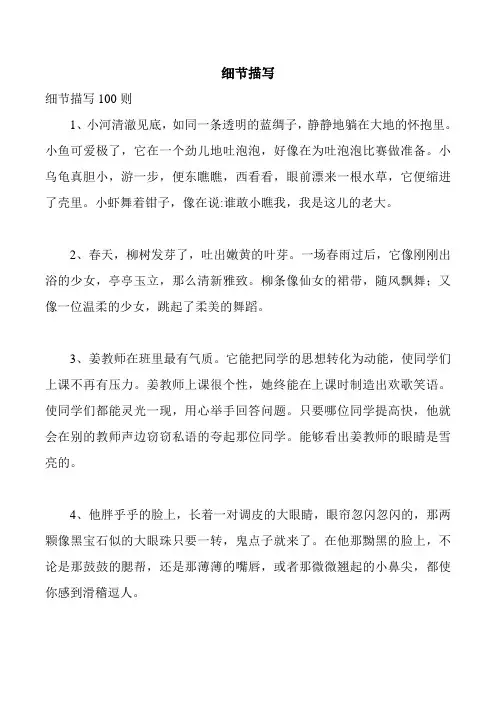 细节描写

细节描写 100 则

1、小河清澈见底，如同一条透明的蓝绸子，静静地躺在大地的怀抱里。小鱼可爱极了，它在一个劲儿地吐泡泡，好像在为吐泡泡比赛做准备。小乌龟真胆小，游一步，便东瞧瞧，西看看，眼前漂来一根水草，它便缩进了壳里。小虾舞着钳子，像在说:谁敢小瞧我，我是这儿的老大。

2、春天，柳树发芽了，吐出嫩黄的叶芽。一场春雨过后，它像刚刚出浴的少女，亭亭玉立，那么清新雅致。柳条像仙女的裙带，随风飘舞；又像一位温柔的少女，跳起了柔美的舞蹈。

3、姜教师在班里最有气质。它能把同学的思想转化为动能，使同学们上课不再有压力。姜教师上课很个性，她终能在上课时制造出欢歌笑语。使同学们都能灵光一现，用心举手回答问题。只要哪位同学提高快，他就会在别的教师声边窃窃私语的夸起那位同学。能够看出姜教师的眼睛是雪亮的。

4、他胖乎乎的脸上，长着一对调皮的大眼睛，眼帘忽闪忽闪的，那两颗像黑宝石似的大眼珠只要一转，鬼点子就来了。在他那黝黑的脸上，不论是那鼓鼓的腮帮，还是那薄薄的嘴唇，或者那微微翘起的小鼻尖，都使你感到滑稽逗人。